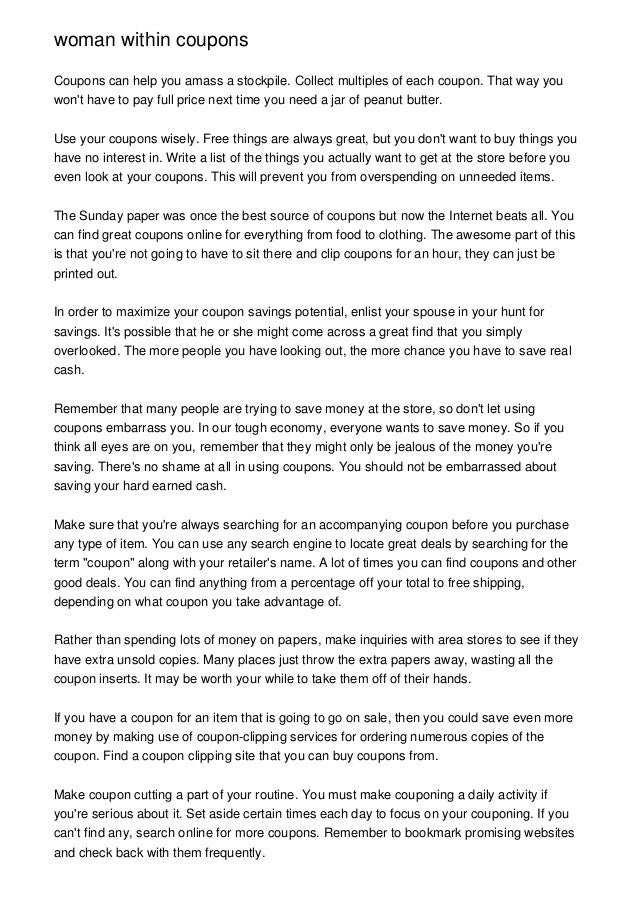 woman within coupons

Coupons can help you amass a stockpile. Collect multiples of each coupon. That way you won't have to pay full price next time you need a jar of peanut butter.

Use your coupons wisely. Free things are always great, but you don't want to buy things you have no interest in. Write a list of the things you actually want to get at the store before you even look at your coupons. This will prevent you from overspending on unneeded items.

The Sunday paper was once the best source of coupons but now the Internet beats all. You can find great coupons online for everything from food to clothing. The awesome part of this is that you're not going to have to sit there and clip coupons for an hour, they can just be printed out.

In order to maximize your coupon savings potential, enlist your spouse in your hunt for savings. It's possible that he or she might come across a great find that you simply overlooked. The more people you have looking out, the more chance you have to save real cash.

Remember that many people are trying to save money at the store, so don't let using coupons embarrass you. In our tough economy, everyone wants to save money. So if you think all eyes are on you, remember that they might only be jealous of the money you're saving. There's no shame at all in using coupons. You should not be embarrassed about saving your hard earned cash.

Make sure that you're always searching for an accompanying coupon before you purchase any type of item. You can use any search engine to locate great deals by searching for the term "coupon" along with your retailer's name. A lot of times you can find coupons and other good deals. You can find anything from a percentage off your total to free shipping, depending on what coupon you take advantage of.

Rather than spending lots of money on papers, make inquiries with area stores to see if they have extra unsold copies. Many places just throw the extra papers away, wasting all the coupon inserts. It may be worth your while to take them off of their hands.

If you have a coupon for an item that is going to go on sale, then you could save even more money by making use of coupon-clipping services for ordering numerous copies of the coupon. Find a coupon clipping site that you can buy coupons from.

Make coupon cutting a part of your routine. You must make couponing a daily activity if you're serious about it. Set aside certain times each day to focus on your couponing. If you can't find any, search online for more coupons. Remember to bookmark promising websites and check back with them frequently.